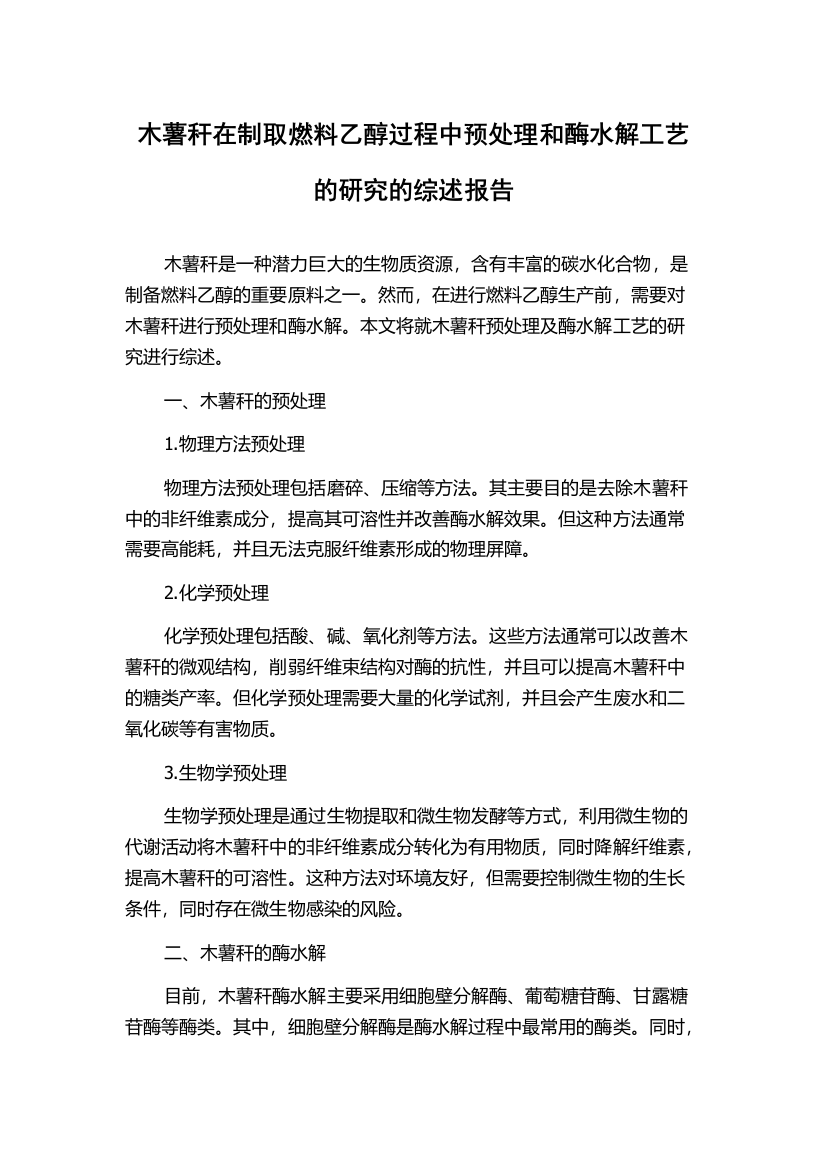 木薯秆在制取燃料乙醇过程中预处理和酶水解工艺的研究的综述报告

木薯秆是一种潜力巨大的生物质资源，含有丰富的碳水化合物，是制备燃料乙醇的重要原料之一。然而，在进行燃料乙醇生产前，需要对木薯秆进行预处理和酶水解。本文将就木薯秆预处理及酶水解工艺的研究进行综述。

一、木薯秆的预处理

1.物理方法预处理

物理方法预处理包括磨碎、压缩等方法。其主要目的是去除木薯秆中的非纤维素成分，提高其可溶性并改善酶水解效果。但这种方法通常需要高能耗，并且无法克服纤维素形成的物理屏障。

2.化学预处理

化学预处理包括酸、碱、氧化剂等方法。这些方法通常可以改善木薯秆的微观结构，削弱纤维束结构对酶的抗性，并且可以提高木薯秆中的糖类产率。但化学预处理需要大量的化学试剂，并且会产生废水和二氧化碳等有害物质。

3.生物学预处理

生物学预处理是通过生物提取和微生物发酵等方式，利用微生物的代谢活动将木薯秆中的非纤维素成分转化为有用物质，同时降解纤维素，提高木薯秆的可溶性。这种方法对环境友好，但需要控制微生物的生长条件，同时存在微生物感染的风险。

二、木薯秆的酶水解

目前，木薯秆酶水解主要采用细胞壁分解酶、葡萄糖苷酶、甘露糖苷酶等酶类。其中，细胞壁分解酶是酶水解过程中最常用的酶类。同时，